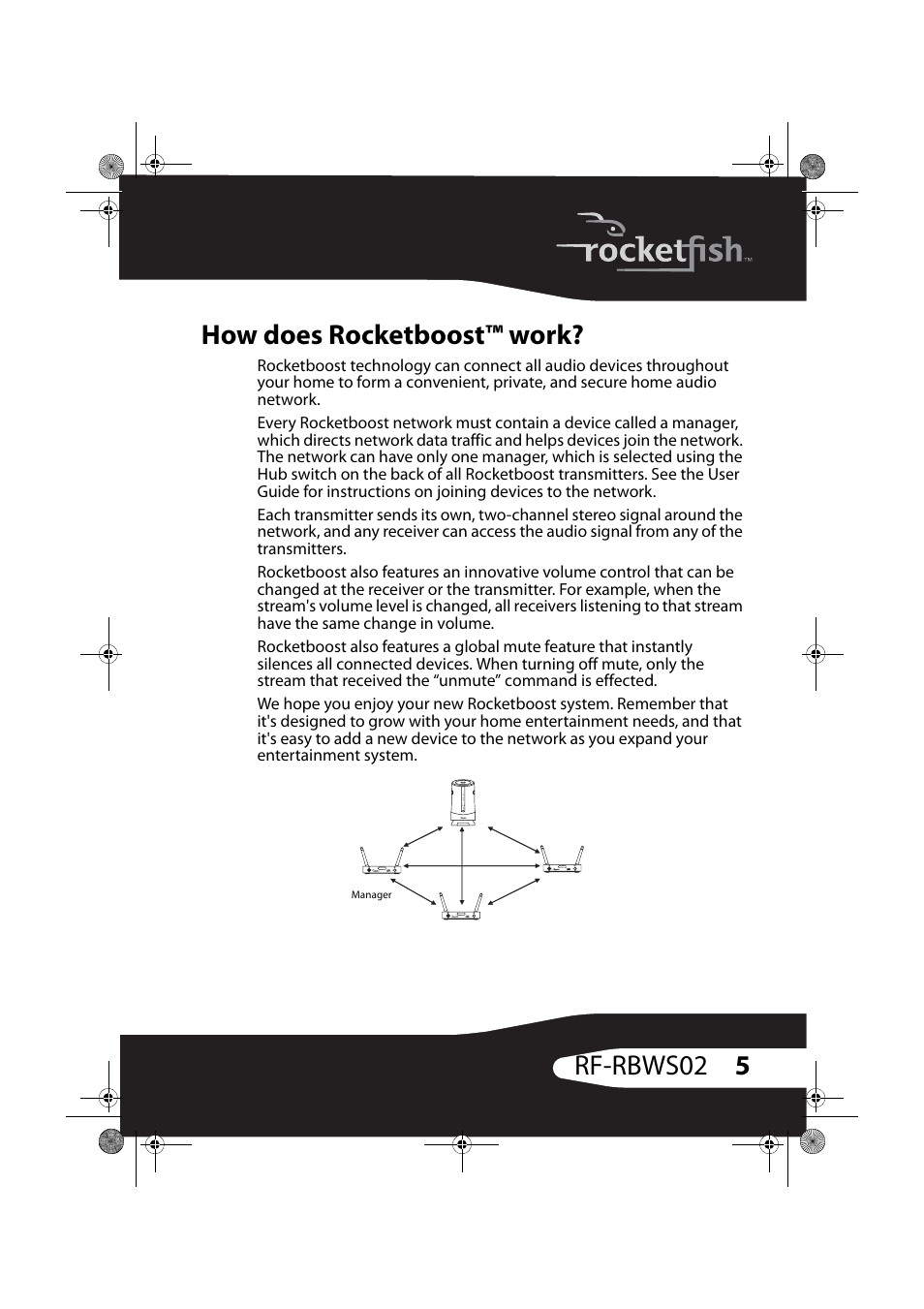 rocketfish™

How does Rocketboost™ work?

Rocketboost technology can connect all audio devices throughout your home to form a convenient, private, and secure home audio network.

Every Rocketboost network must contain a device called a manager, which directs network data traffic and helps devices join the network. The network can have only one manager, which is selected using the Hub switch on the back of all Rocketboost transmitters. See the User Guide for instructions on joining devices to the network.

Each transmitter sends its own, two-channel stereo signal around the network, and any receiver can access the audio signal from any of the transmitters.

Rocketboost also features an innovative volume control that can be changed at the receiver or the transmitter. For example, when the stream's volume level is changed, all receivers listening to that stream have the same change in volume.

Rocketboost also features a global mute feature that instantly silences all connected devices. When turning off mute, only the stream that received the “unmute” command is effected.

We hope you enjoy your new Rocketboost system. Remember that it's designed to grow with your home entertainment needs, and that it's easy to add a new device to the network as you expand your entertainment system.

Manager

RF-RBWS02 5